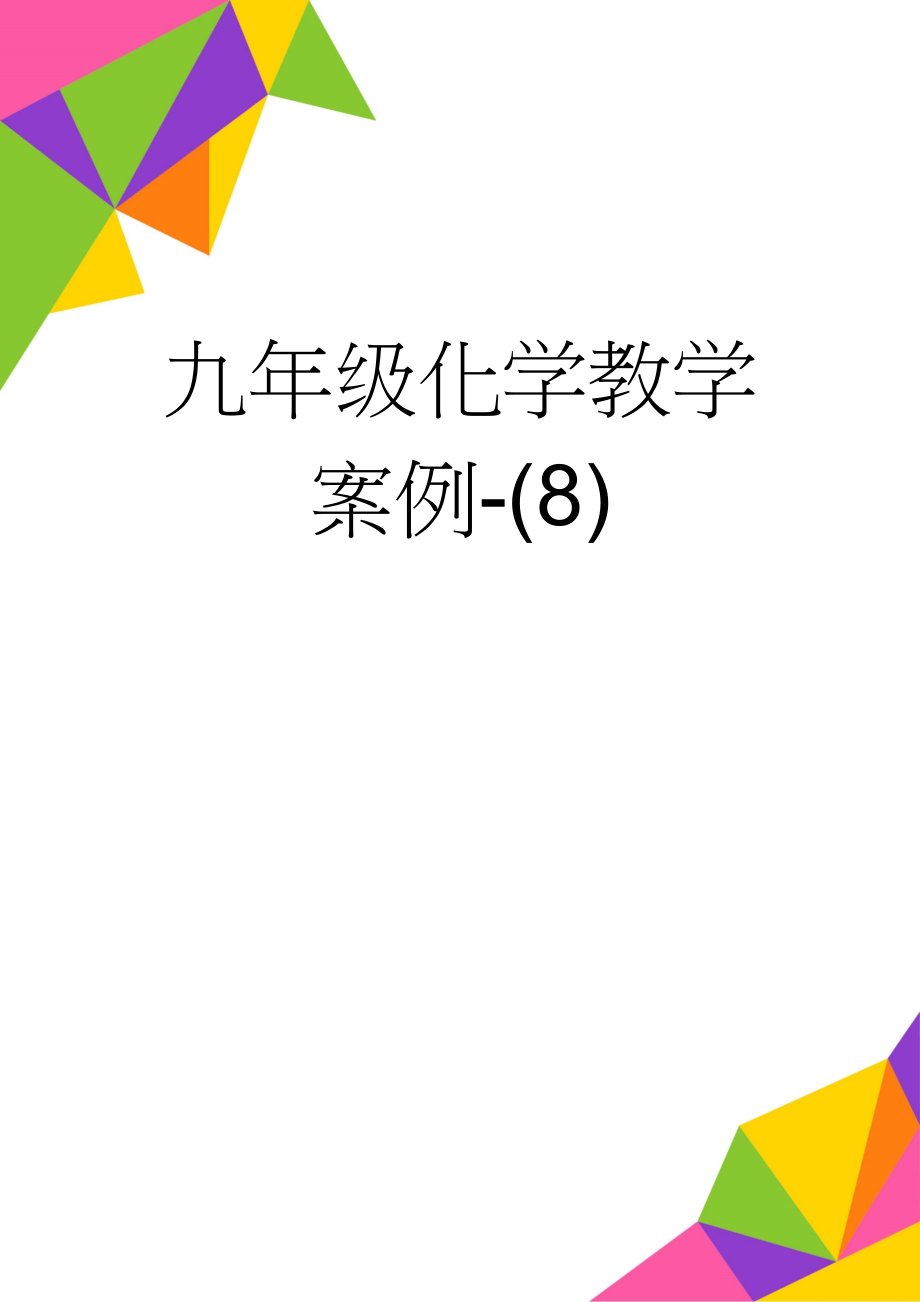 九年级化学教学案例-(8)